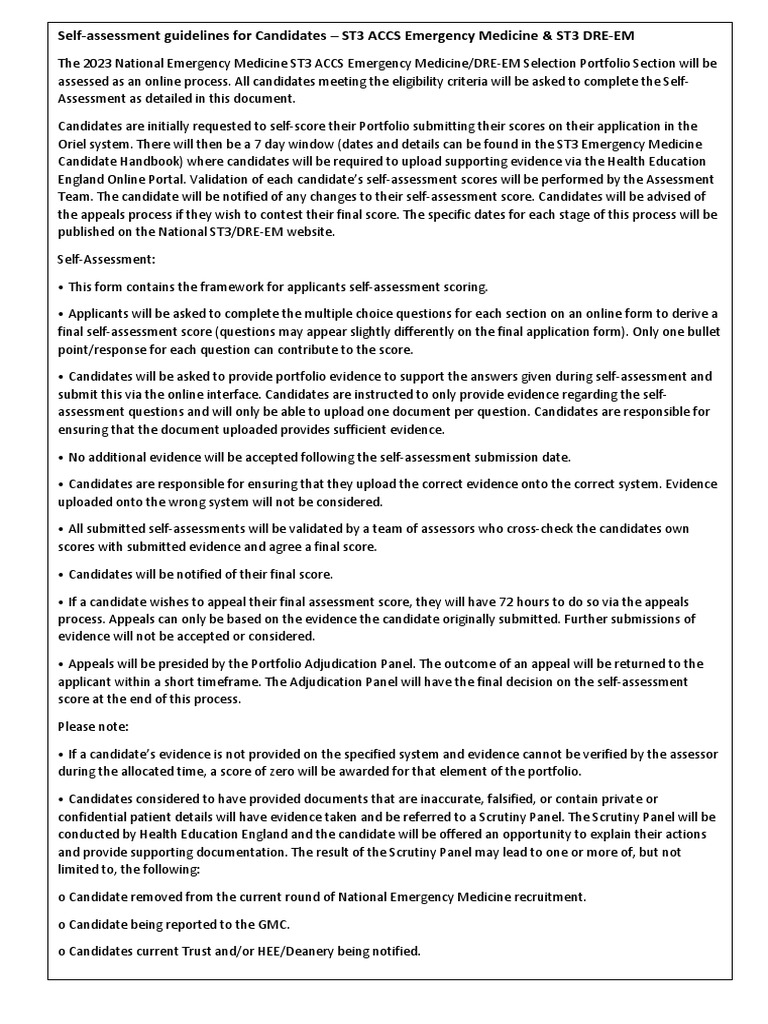 Self-assessment guidelines for Candidates – ST3 ACCS Emergency Medicine & ST3 DRE-EM

The 2023 National Emergency Medicine ST3 ACCS Emergency Medicine/DRE-EM Selection Portfolio Section will be assessed as an online process. All candidates meeting the eligibility criteria will be asked to complete the Self-Assessment as detailed in this document.

Candidates are initially requested to self-score their Portfolio submitting their scores on their application in the Oriel system. There will then be a 7 day window (dates and details can be found in the ST3 Emergency Medicine Candidate Handbook) where candidates will be required to upload supporting evidence via the Health Education England Online Portal. Validation of each candidate's self-assessment scores will be performed by the Assessment Team. The candidate will be notified of any changes to their self-assessment score. Candidates will be advised of the appeals process if they wish to contest their final score. The specific dates for each stage of this process will be published on the National ST3/DRE-EM website.

Self-Assessment:

• This form contains the framework for applicants self-assessment scoring.

• Applicants will be asked to complete the multiple choice questions for each section on an online form to derive a final self-assessment score (questions may appear slightly differently on the final application form). Only one bullet point/response for each question can contribute to the score.

• Candidates will be asked to provide portfolio evidence to support the answers given during self-assessment and submit this via the online interface. Candidates are instructed to only provide evidence regarding the self-assessment questions and will only be able to upload one document per question. Candidates are responsible for ensuring that the document uploaded provides sufficient evidence.

• No additional evidence will be accepted following the self-assessment submission date.

• Candidates are responsible for ensuring that they upload the correct evidence onto the correct system. Evidence uploaded onto the wrong system will not be considered.

• All submitted self-assessments will be validated by a team of assessors who cross-check the candidates own scores with submitted evidence and agree a final score.

• Candidates will be notified of their final score.

• If a candidate wishes to appeal their final assessment score, they will have 72 hours to do so via the appeals process. Appeals can only be based on the evidence the candidate originally submitted. Further submissions of evidence will not be accepted or considered.

• Appeals will be presided by the Portfolio Adjudication Panel. The outcome of an appeal will be returned to the applicant within a short timeframe. The Adjudication Panel will have the final decision on the self-assessment score at the end of this process.

Please note:

• If a candidate's evidence is not provided on the specified system and evidence cannot be verified by the assessor during the allocated time, a score of zero will be awarded for that element of the portfolio.

• Candidates considered to have provided documents that are inaccurate, falsified, or contain private or confidential patient details will have evidence taken and be referred to a Scrutiny Panel. The Scrutiny Panel will be conducted by Health Education England and the candidate will be offered an opportunity to explain their actions and provide supporting documentation. The result of the Scrutiny Panel may lead to one or more of, but not limited to, the following:

o Candidate removed from the current round of National Emergency Medicine recruitment.

o Candidate being reported to the GMC.

o Candidates current Trust and/or HEE/Deanery being notified.